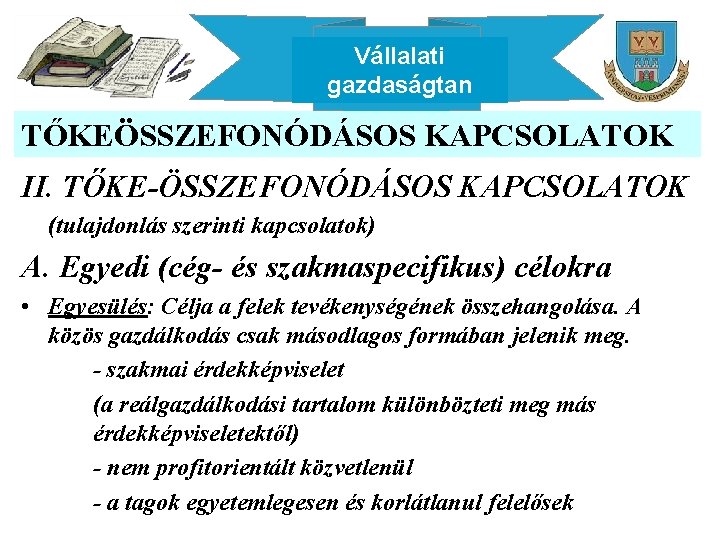 Vállalati gazdaságtan

TŐKEÖSSZEFONÓDÁSOS KAPCSOLATOK

II. TŐKE-ÖSSZEFONÓDÁSOS KAPCSOLATOK

(tulajdonlás szerinti kapcsolatok)

A. Egyedi (cég- és szakmaspecifikus) célokra

• Egyesülés: Célja a felek tevékenységének összehangolása. A közös gazdálkodás csak másodlagos formában jelenik meg.

- szakmai érdekképviselet

(a reálgazdálkodási tartalom különbözteti meg más érdekképviseletektől)

- nem profitorientált közvetlenül

- a tagok egyetemlegesen és korlátlanul felelősek